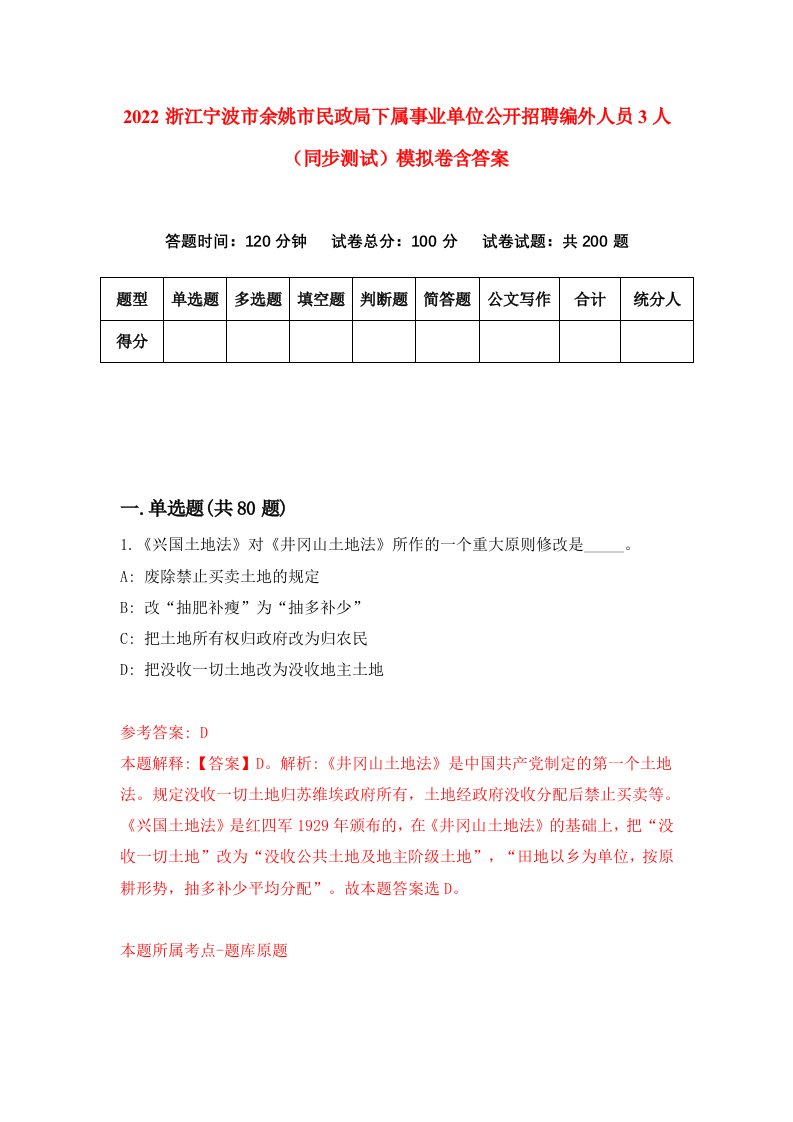 2022 浙江宁波市余姚市民政局下属事业单位公开招聘编外人员 3 人（同步测试）模拟卷含答案

答题时间：120 分钟　试卷总分：100 分　试卷试题：共 200 题

| 题型 | 单选题 | 多选题 | 填空题 | 判断题 | 简答题 | 公文写作 | 合计 | 统分人 |
|---|---|---|---|---|---|---|---|---|
| 得分 | | | | | | | | |

一.单选题(共 80 题)

1.《兴国土地法》对《井冈山土地法》所作的一个重大原则修改是_____。
A: 废除禁止买卖土地的规定
B: 改“抽肥补瘦”为“抽多补少”
C: 把土地所有权归政府改为归农民
D: 把没收一切土地改为没收地主土地

参考答案: D
本题解释:【答案】D。解析:《井冈山土地法》是中国共产党制定的第一个土地法。规定没收一切土地归苏维埃政府所有，土地经政府没收分配后禁止买卖等。《兴国土地法》是红四军 1929 年颁布的，在《井冈山土地法》的基础上，把“没收一切土地”改为“没收公共土地及地主阶级土地”，“田地以乡为单位，按原耕形势，抽多补少平均分配”。故本题答案选 D。

本题所属考点-题库原题